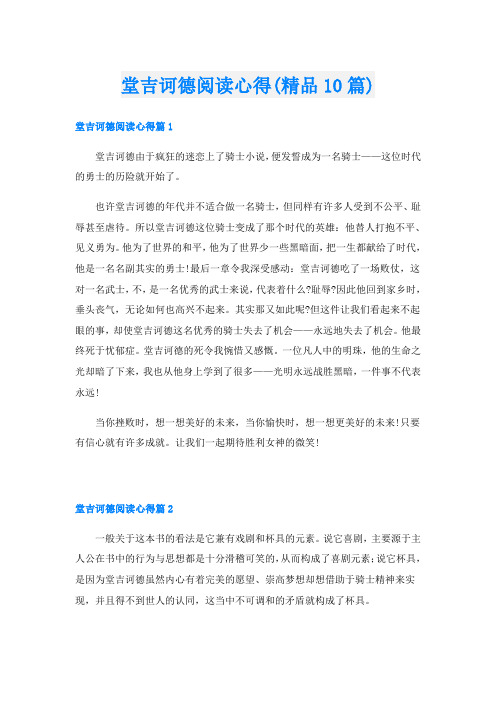 堂吉诃德阅读心得(精品10篇)

堂吉诃德阅读心得篇1

堂吉诃德由于疯狂的迷恋上了骑士小说，便发誓成为一名骑士——这位时代的勇士的历险就开始了。

也许堂吉诃德的年代并不适合做一名骑士，但同样有许多人受到不公平、耻辱甚至虐待。所以堂吉诃德这位骑士变成了那个时代的英雄：他替人打抱不平、见义勇为。他为了世界的和平，他为了世界少一些黑暗面，把一生都献给了时代，他是一名名副其实的勇士！最后一章令我深受感动：堂吉诃德吃了一场败仗，这对一名武士，不，是一名优秀的武士来说，代表着什么?耻辱?因此他回到家乡时，垂头丧气，无论如何也高兴不起来。其实那又如此呢?但这件让我们看起来不起眼的事，却使堂吉诃德这名优秀的骑士失去了机会——永远地失去了机会。他最终死于忧郁症。堂吉诃德的死令我惋惜又感慨。一位凡人中的明珠，他的生命之光却暗了下来，我也从他身上学到了很多——光明永远战胜黑暗，一件事不代表永远！

当你挫败时，想一想美好的未来，当你愉快时，想一想更美好的未来！只要有信心就有许多成就。让我们一起期待胜利女神的微笑！

堂吉诃德阅读心得篇2

一般关于这本书的看法是它兼有戏剧和杯具的元素。说它喜剧，主要源于主人公在书中的行为与思想都是十分滑稽可笑的，从而构成了喜剧元素；说它杯具，是因为堂吉诃德虽然内心有着完美的愿望、崇高梦想却想借助于骑士精神来实现，并且得不到世人的认同，这当中不可调和的矛盾就构成了杯具。